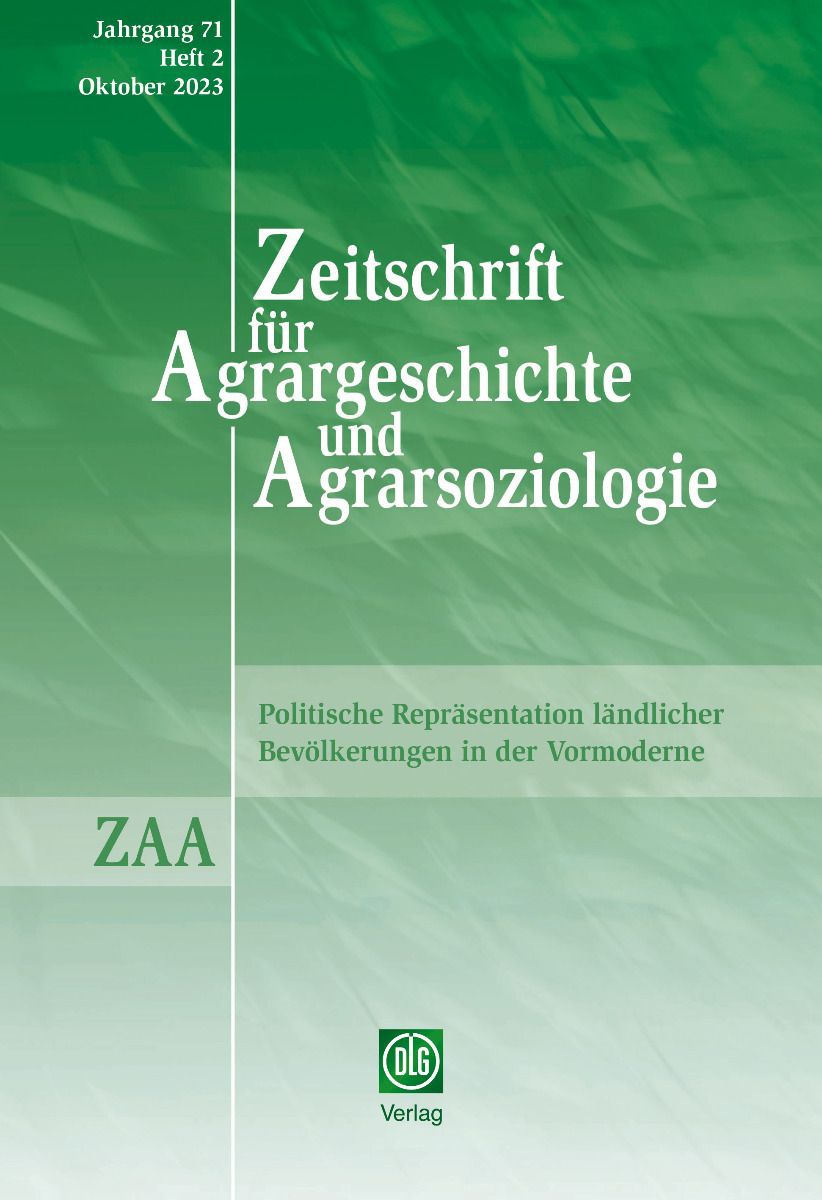 Jahrgang 71
Heft 2
Oktober 2023

Zeitschrift
für
Agrargeschichte
und
Agrarsoziologie

Politische Repräsentation ländlicher Bevölkerungen in der Vormoderne

ZAA

DLG
Verlag